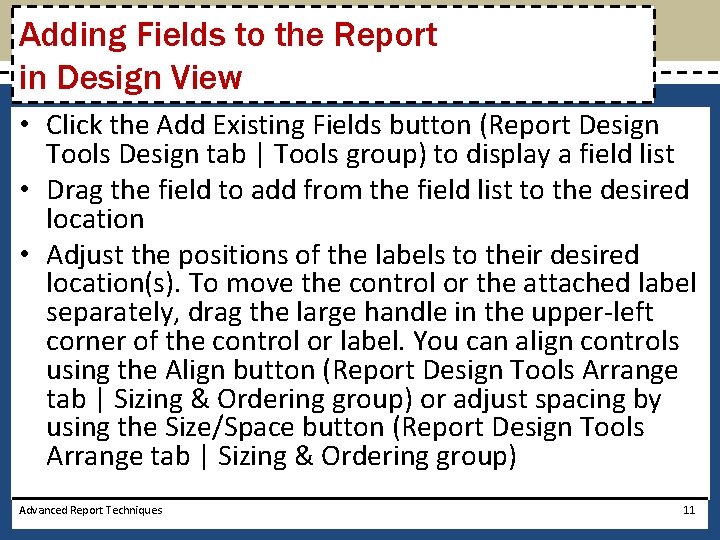 Adding Fields to the Report in Design View

• Click the Add Existing Fields button (Report Design Tools Design tab | Tools group) to display a field list

• Drag the field to add from the field list to the desired location

• Adjust the positions of the labels to their desired location(s). To move the control or the attached label separately, drag the large handle in the upper-left corner of the control or label. You can align controls using the Align button (Report Design Tools Arrange tab | Sizing & Ordering group) or adjust spacing by using the Size/Space button (Report Design Tools Arrange tab | Sizing & Ordering group)

Advanced Report Techniques

11